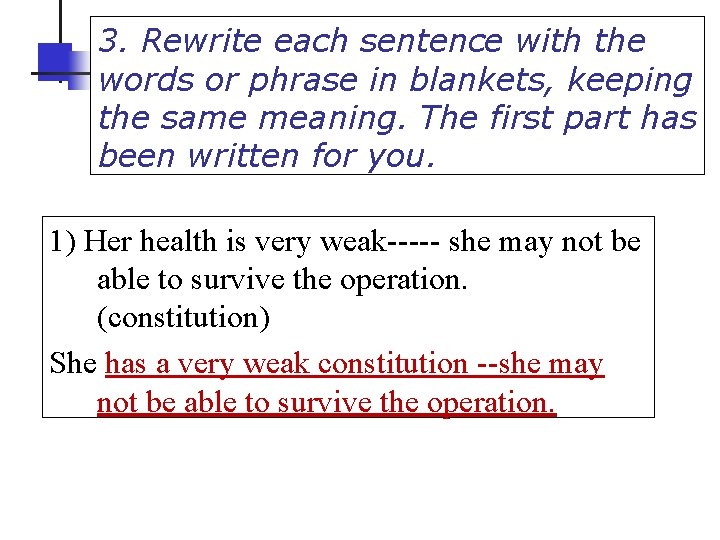 3. Rewrite each sentence with the words or phrase in blankets, keeping the same meaning. The first part has been written for you.

1) Her health is very weak----- she may not be able to survive the operation. (constitution)

She has a very weak constitution --she may not be able to survive the operation.